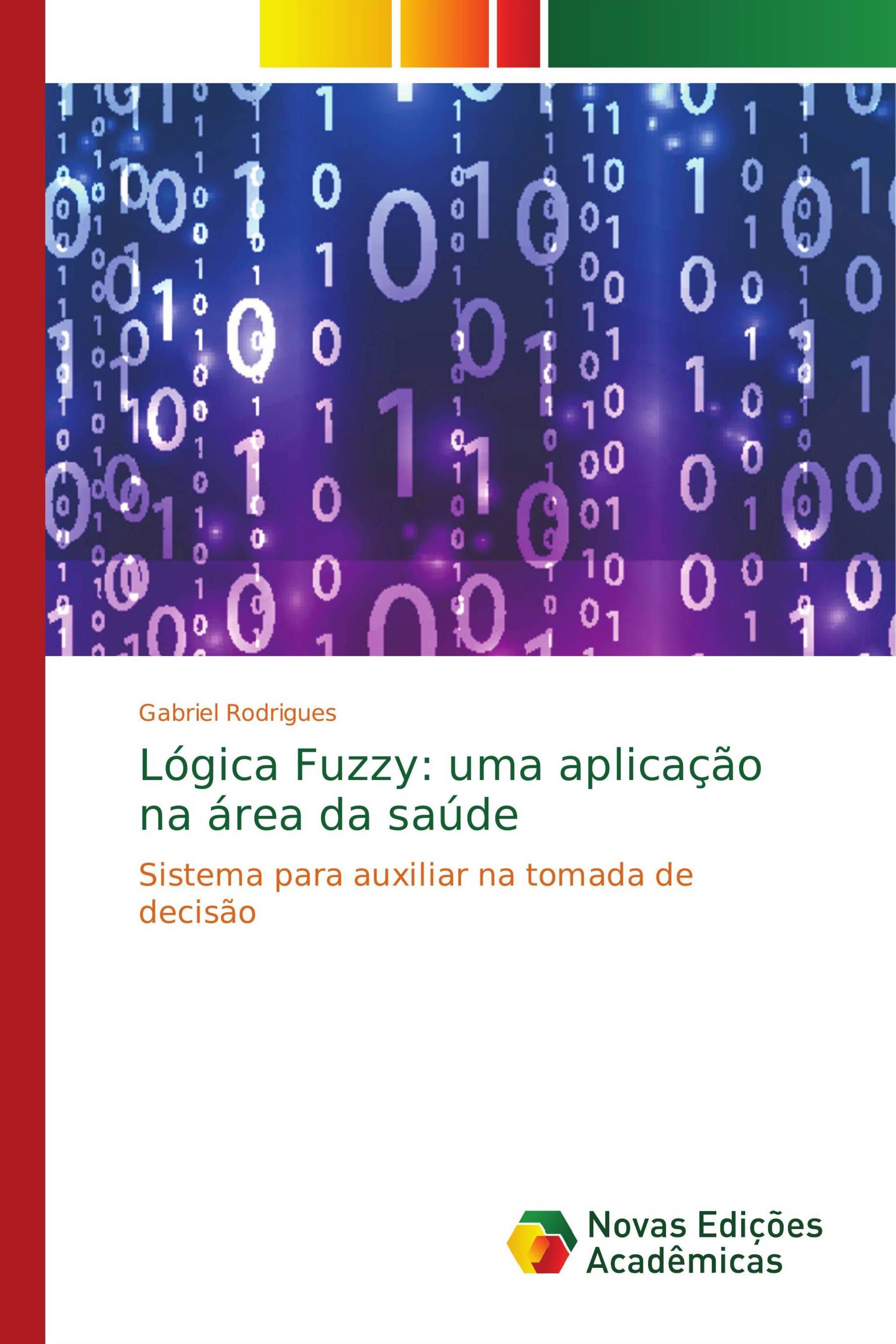 Gabriel Rodrigues

Lógica Fuzzy: uma aplicação na área da saúde

Sistema para auxiliar na tomada de decisão

Novas Edições Acadêmicas